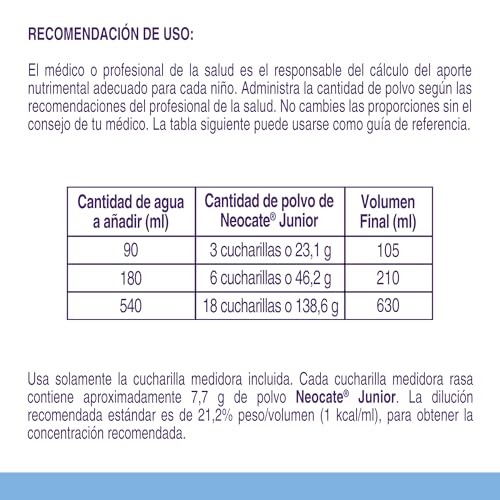 RECOMENDACIÓN DE USO:

El médico o profesional de la salud es el responsable del cálculo del aporte nutrimental adecuado para cada niño. Administra la cantidad de polvo según las recomendaciones del profesional de la salud. No cambies las proporciones sin el consejo de tu médico. La tabla siguiente puede usarse como guía de referencia.

| Cantidad de agua a añadir (ml) | Cantidad de polvo de Neocate® Junior | Volumen Final (ml) |
|---|---|---|
| 90 | 3 cucharillas o 23,1 g | 105 |
| 180 | 6 cucharillas o 46,2 g | 210 |
| 540 | 18 cucharillas o 138,6 g | 630 |

Usa solamente la cucharilla medidora incluida. Cada cucharilla medidora rasa contiene aproximadamente 7,7 g de polvo Neocate® Junior. La dilución recomendada estándar es de 21,2% peso/volumen (1 kcal/ml), para obtener la concentración recomendada.